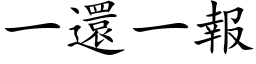 一還一報